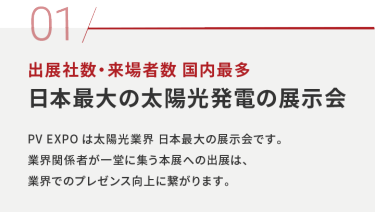 01

出展社数・来場者数 国内最多

日本最大の太陽光発電の展示会

PV EXPO は太陽光業界 日本最大の展示会です。
業界関係者が一堂に集う本展への出展は、
業界でのプレゼンス向上に繋がります。